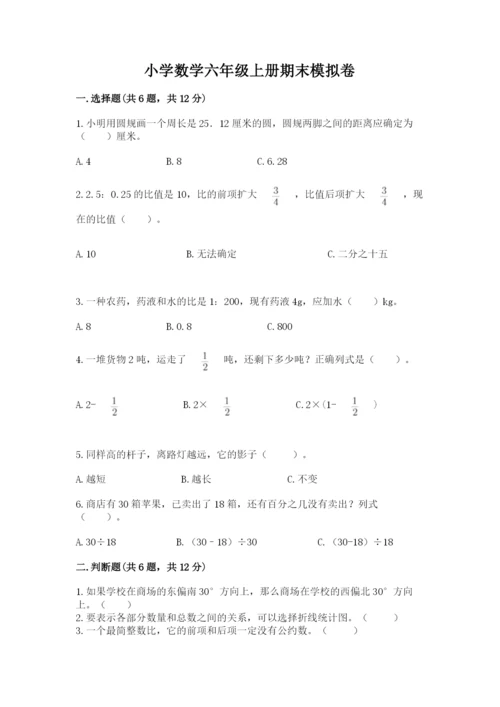 小学数学六年级上册期末模拟卷

一.选择题(共6题，共12分)

1.小明用圆规画一个周长是25．12厘米的圆，圆规两脚之间的距离应确定为（　　）厘米。

A.4　　B.8　　C.6.28

2.2.5：0.25的比值是10，比的前项扩大 $\frac{3}{4}$ ，比值后项扩大 $\frac{3}{4}$ ，现在的比值（　　）。

A.10　　B.无法确定　　C.二分之十五

3.一种农药，药液和水的比是1：200，现有药液4g，应加水（　　）kg。

A.8　　B.0.8　　C.800

4.一堆货物2吨，运走了 $\frac{1}{2}$ 吨，还剩下多少吨？正确列式是（　　）。

A.2- $\frac{1}{2}$　　B.2× $\frac{1}{2}$　　C.2×（1- $\frac{1}{2}$ ）

5.同样高的杆子，离路灯越远，它的影子（　　）。

A.越短　　B.越长　　C.不变

6.商店有30箱苹果，已卖出了18箱，还有百分之几没有卖出？列式（　　）。

A.30÷18　　B.（30－18）÷30　　C.（30-18）÷18

二.判断题(共6题，共12分)

1.如果学校在商场的东偏南30°方向上，那么商场在学校的西偏北30°方向上。（　　）
2.要表示各部分数量和总数之间的关系，可以选择折线统计图。（　　）
3.一个最简整数比，它的前项和后项一定没有公约数。（　　）